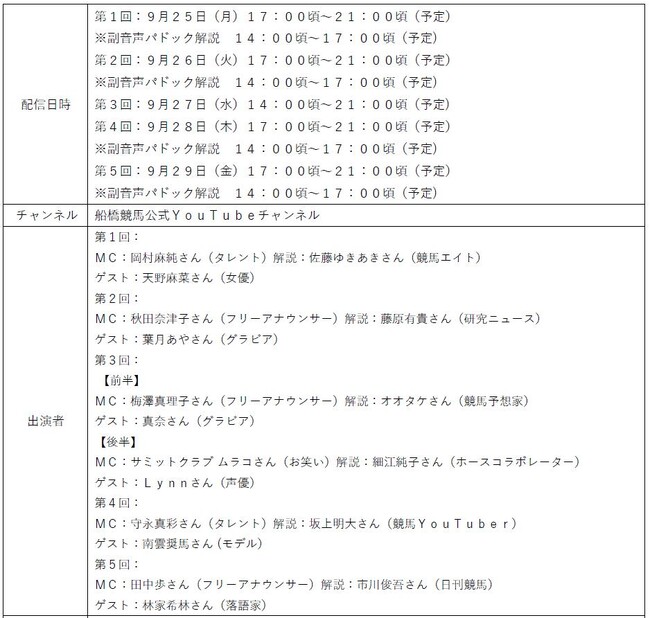 | 配信日時 | 第１回：９月２５日（月）１７：００頃～２１：００頃（予定）<br>※副音声パドック解説　１４：００頃～１７：００頃（予定）<br>第２回：９月２６日（火）１７：００頃～２１：００頃（予定）<br>※副音声パドック解説　１４：００頃～１７：００頃（予定）<br>第３回：９月２７日（水）１４：００頃～２１：００頃（予定）<br>第４回：９月２８日（木）１７：００頃～２１：００頃（予定）<br>※副音声パドック解説　１４：００頃～１７：００頃（予定）<br>第５回：９月２９日（金）１７：００頃～２１：００頃（予定）<br>※副音声パドック解説　１４：００頃～１７：００頃（予定） |
|---|---|
| チャンネル | 船橋競馬公式ＹｏｕＴｕｂｅチャンネル |
| 出演者 | 第１回：<br>ＭＣ：岡村麻純さん（タレント）解説：佐藤ゆきあきさん（競馬エイト）<br>ゲスト：天野麻菜さん（女優）<br>第２回：<br>ＭＣ：秋田奈津子さん（フリーアナウンサー）解説：藤原有貴さん（研究ニュース）<br>ゲスト：葉月あやさん（グラビア）<br>第３回：<br>【前半】<br>ＭＣ：梅澤真理子さん（フリーアナウンサー）解説：オオタケさん（競馬予想家）<br>ゲスト：真奈さん（グラビア）<br>【後半】<br>ＭＣ：サミットクラブ ムラコさん（お笑い）解説：細江純子さん（ホースコラボレーター）<br>ゲスト：Ｌｙｎｎさん（声優）<br>第４回：<br>ＭＣ：守永真彩さん（タレント）解説：坂上明大さん（競馬ＹｏｕＴｕｂｅｒ）<br>ゲスト：南雲奨馬さん（モデル）<br>第５回：<br>ＭＣ：田中歩さん（フリーアナウンサー）解説：市川俊吾さん（日刊競馬）<br>ゲスト：林家希林さん（落語家） |